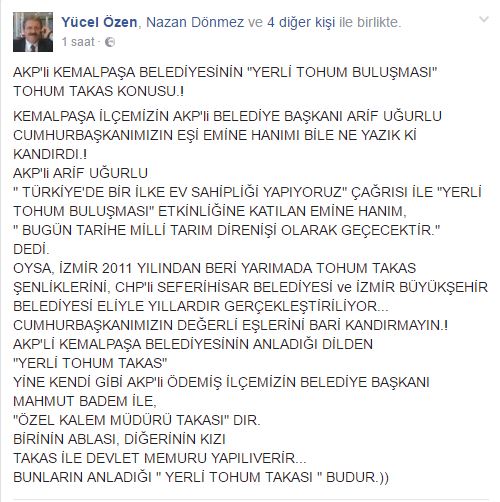 Yücel Özen, Nazan Dönmez ve 4 diğer kişi ile birlikte.
1 saat ·

AKP'li KEMALPAŞA BELEDİYESİNİN "YERLİ TOHUM BULUŞMASI" TOHUM TAKAS KONUSU.!

KEMALPAŞA İLÇEMİZİN AKP'li BELEDİYE BAŞKANI ARİF UĞURLU CUMHURBAŞKANIMIZIN EŞİ EMİNE HANIMI BİLE NE YAZIK Kİ KANDIRDI.!
AKP'li ARİF UĞURLU
" TÜRKİYE'DE BİR İLKE EV SAHİPLİĞİ YAPIYORUZ" ÇAĞRISI İLE "YERLİ TOHUM BULUŞMASI" ETKİNLİĞİNE KATILAN EMİNE HANIM,
" BUGÜN TARİHE MİLLİ TARIM DİRENİŞİ OLARAK GEÇECEKTİR."
DEDİ.
OYSA, İZMİR 2011 YILINDAN BERİ YARIMADA TOHUM TAKAS ŞENLİKLERİNİ, CHP'li SEFERİHİSAR BELEDİYESİ ve İZMİR BÜYÜKŞEHİR BELEDİYESİ ELİYLE YILLARDIR GERÇEKLEŞTİRİLİYOR...
CUMHURBAŞKANIMIZIN DEĞERLİ EŞLERİNİ BARİ KANDIRMAYIN.!
AKP'Lİ KEMALPAŞA BELEDİYESİNİN ANLADIĞI DİLDEN
"YERLİ TOHUM TAKAS"
YİNE KENDİ GİBİ AKP'li ÖDEMİŞ İLÇEMİZİN BELEDİYE BAŞKANI MAHMUT BADEM İLE,
"ÖZEL KALEM MÜDÜRÜ TAKASI" DIR.
BİRİNİN ABLASI, DİĞERİNİN KIZI
TAKAS İLE DEVLET MEMURU YAPILIVERİR...
BUNLARIN ANLADIĞI " YERLİ TOHUM TAKASI " BUDUR.))